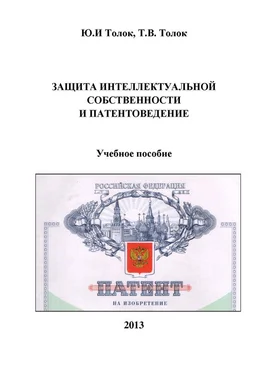 Ю.И Толок, Т.В. Толок

ЗАЩИТА ИНТЕЛЛЕКТУАЛЬНОЙ СОБСТВЕННОСТИ И ПАТЕНТОВЕДЕНИЕ

Учебное пособие

РОССИЙСКАЯ ФЕДЕРАЦИЯ

ПАТЕНТ

НА ИЗОБРЕТЕНИЕ

2013